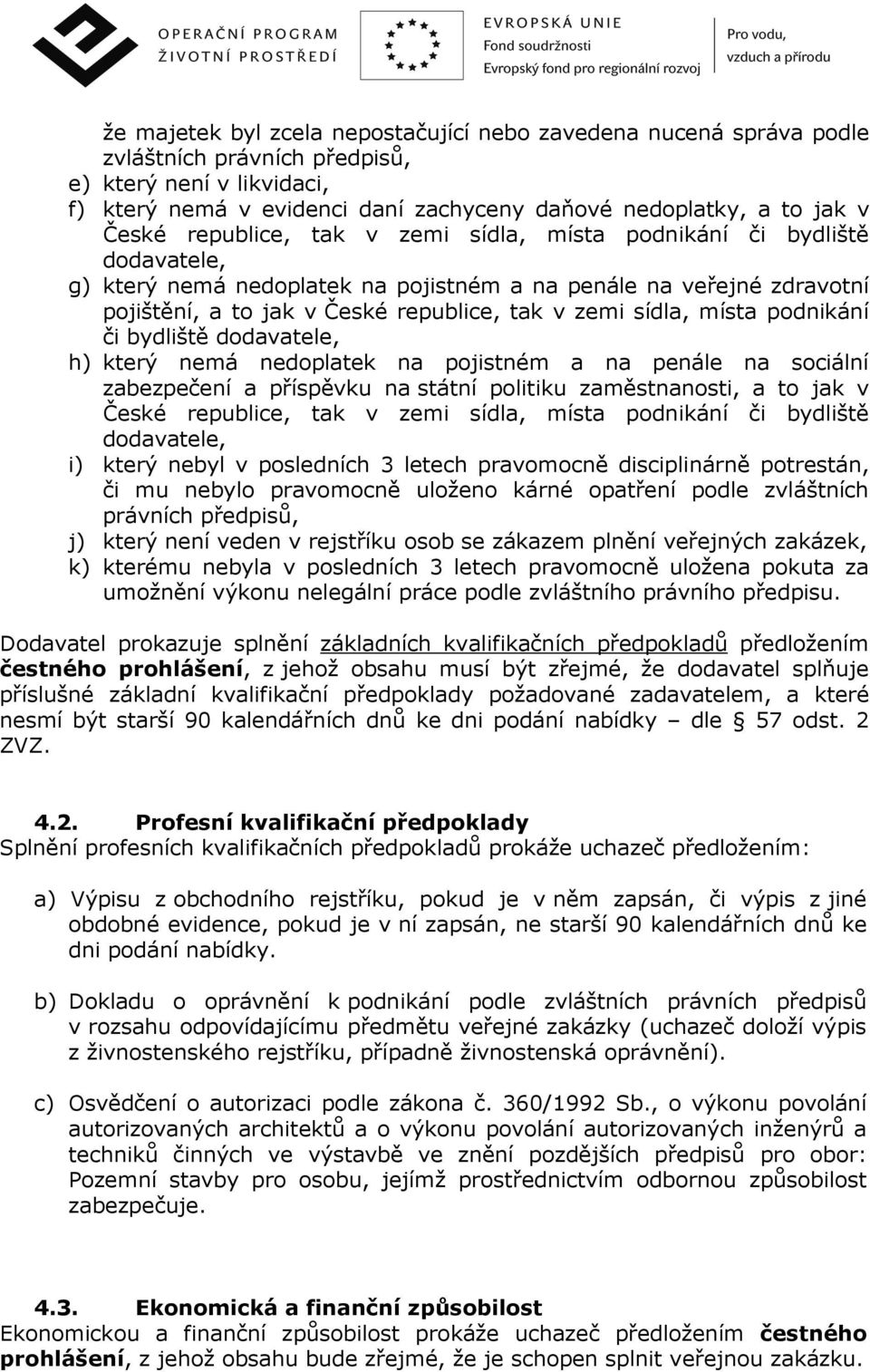 OPERAČNÍ PROGRAM
ŽIVOTNÍ PROSTŘEDÍ

EVROPSKÁ UNIE
Fond soudržnosti
Evropský fond pro regionální rozvoj

Pro vodu, vzduch a přírodu

že majetek byl zcela nepostačující nebo zavedena nucená správa podle zvláštních právních předpisů,
e) který není v likvidaci,
f) který nemá v evidenci daní zachyceny daňové nedoplatky, a to jak v České republice, tak v zemi sídla, místa podnikání či bydliště dodavatele,
g) který nemá nedoplatek na pojistném a na penále na veřejné zdravotní pojištění, a to jak v České republice, tak v zemi sídla, místa podnikání či bydliště dodavatele,
h) který nemá nedoplatek na pojistném a na penále na sociální zabezpečení a příspěvku na státní politiku zaměstnanosti, a to jak v České republice, tak v zemi sídla, místa podnikání či bydliště dodavatele,
i) který nebyl v posledních 3 letech pravomocně disciplinárně potrestán, či mu nebylo pravomocně uloženo kárné opatření podle zvláštních právních předpisů,
j) který není veden v rejstříku osob se zákazem plnění veřejných zakázek,
k) kterému nebyla v posledních 3 letech pravomocně uložena pokuta za umožnění výkonu nelegální práce podle zvláštního právního předpisu.

Dodavatel prokazuje splnění základních kvalifikačních předpokladů předložením čestného prohlášení, z jehož obsahu musí být zřejmé, že dodavatel splňuje příslušné základní kvalifikační předpoklady požadované zadavatelem, a které nesmí být starší 90 kalendářních dnů ke dni podání nabídky – dle § 57 odst. 2 ZVZ.

4.2. Profesní kvalifikační předpoklady
Splnění profesních kvalifikačních předpokladů prokáže uchazeč předložením:

a) Výpisu z obchodního rejstříku, pokud je v něm zapsán, či výpis z jiné obdobné evidence, pokud je v ní zapsán, ne starší 90 kalendářních dnů ke dni podání nabídky.

b) Dokladu o oprávnění k podnikání podle zvláštních právních předpisů v rozsahu odpovídajícímu předmětu veřejné zakázky (uchazeč doloží výpis z živnostenského rejstříku, případně živnostenská oprávnění).

c) Osvědčení o autorizaci podle zákona č. 360/1992 Sb., o výkonu povolání autorizovaných architektů a o výkonu povolání autorizovaných inženýrů a techniků činných ve výstavbě ve znění pozdějších předpisů pro obor: Pozemní stavby pro osobu, jejímž prostřednictvím odbornou způsobilost zabezpečuje.

4.3. Ekonomická a finanční způsobilost
Ekonomickou a finanční způsobilost prokáže uchazeč předložením čestného prohlášení, z jehož obsahu bude zřejmé, že je schopen splnit veřejnou zakázku.